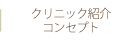 クリニック紹介
コンセプト